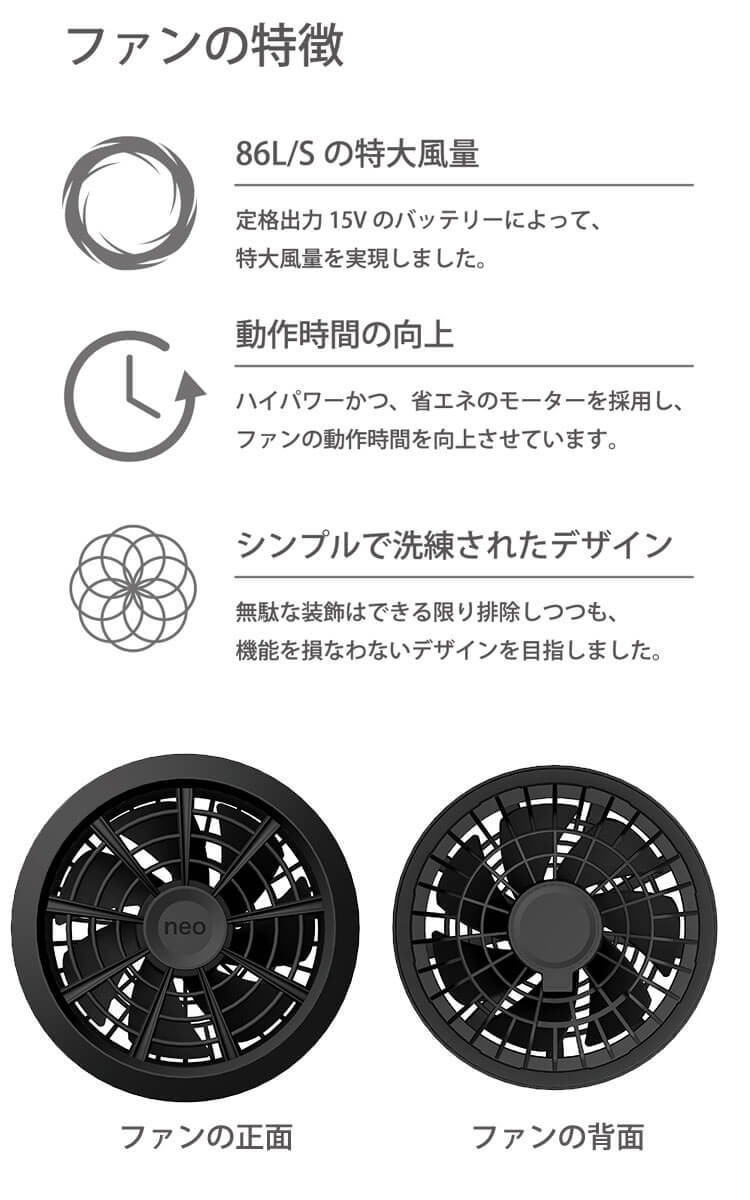 ファンの特徴

86L/S の特大風量

定格出力 15V のバッテリーによって、特大風量を実現しました。

動作時間の向上

ハイパワーかつ、省エネのモーターを採用し、ファンの動作時間を向上させています。

シンプルで洗練されたデザイン

無駄な装飾はできる限り排除しつつも、機能を損なわないデザインを目指しました。

neo

ファンの正面

ファンの背面